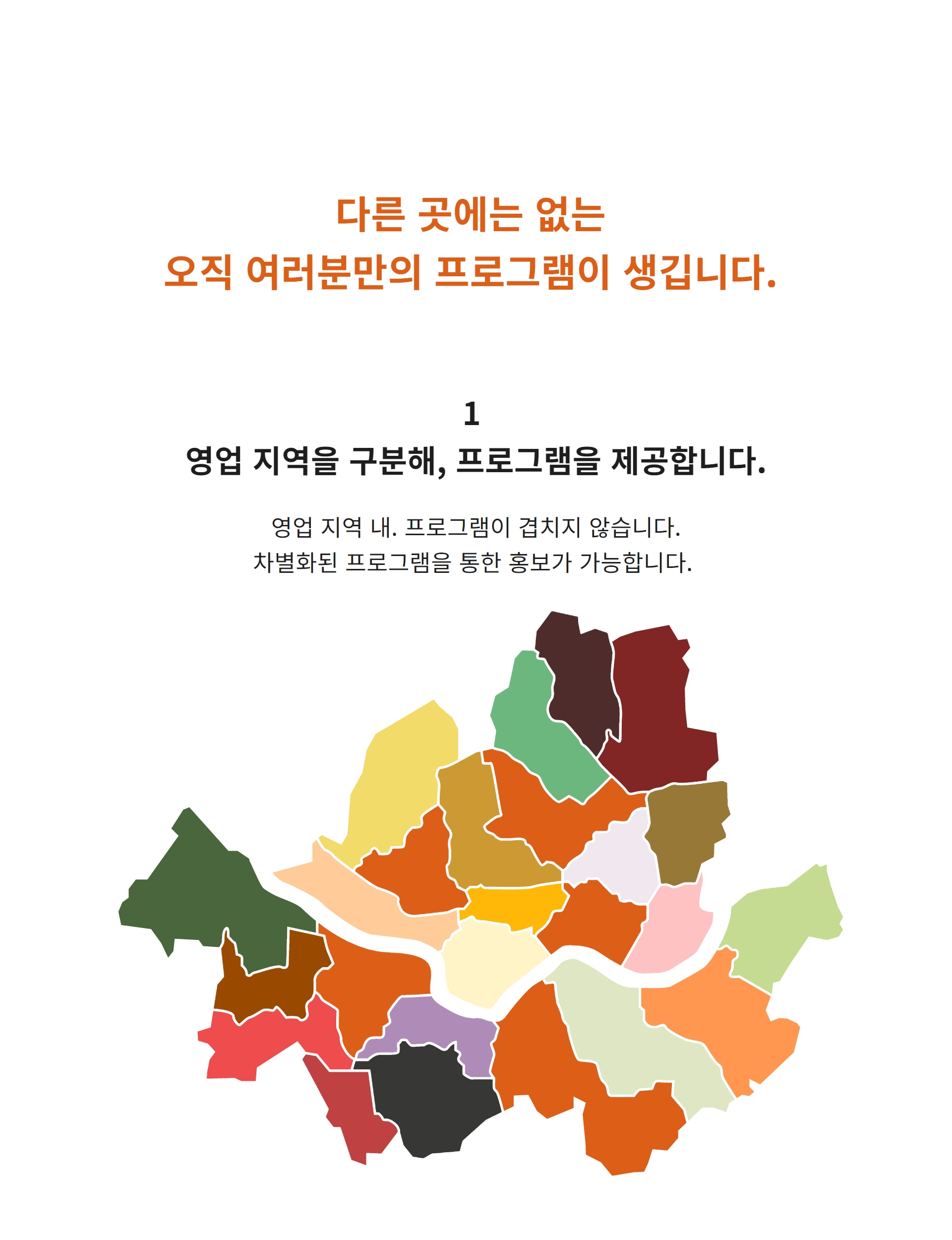 다른 곳에는 없는
오직 여러분만의 프로그램이 생깁니다.

1
영업 지역을 구분해, 프로그램을 제공합니다.

영업 지역 내. 프로그램이 겹치지 않습니다.
차별화된 프로그램을 통한 홍보가 가능합니다.